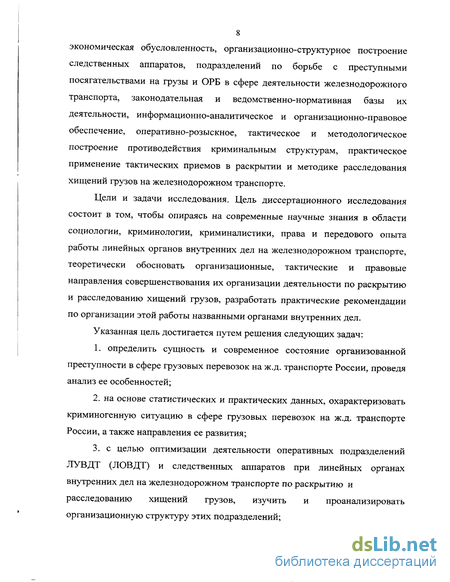 8

экономическая обусловленность, организационно-структурное построение следственных аппаратов, подразделений по борьбе с преступными посягательствами на грузы и ОРБ в сфере деятельности железнодорожного транспорта, законодательная и ведомственно-нормативная базы их деятельности, информационно-аналитическое и организационно-правовое обеспечение, оперативно-розыскное, тактическое и методологическое построение противодействия криминальным структурам, практическое применение тактических приемов в раскрытии и методике расследования хищений грузов на железнодорожном транспорте.

Цели и задачи исследования. Цель диссертационного исследования состоит в том, чтобы опираясь на современные научные знания в области социологии, криминологии, криминалистики, права и передового опыта работы линейных органов внутренних дел на железнодорожном транспорте, теоретически обосновать организационные, тактические и правовые направления совершенствования их организации деятельности по раскрытию и расследованию хищений грузов, разработать практические рекомендации по организации этой работы названными органами внутренних дел.

Указанная цель достигается путем решения следующих задач:

1. определить сущность и современное состояние организованной преступности в сфере грузовых перевозок на ж.д. транспорте России, проведя анализ ее особенностей;

2. на основе статистических и практических данных, охарактеризовать криминогенную ситуацию в сфере грузовых перевозок на ж.д. транспорте России, а также направления ее развития;

3. с целью оптимизации деятельности оперативных подразделений ЛУВДТ (ЛОВДТ) и следственных аппаратов при линейных органах внутренних дел на железнодорожном транспорте по раскрытию и расследованию хищений грузов, изучить и проанализировать организационную структуру этих подразделений;

dsLib.net
библиотека диссертаций